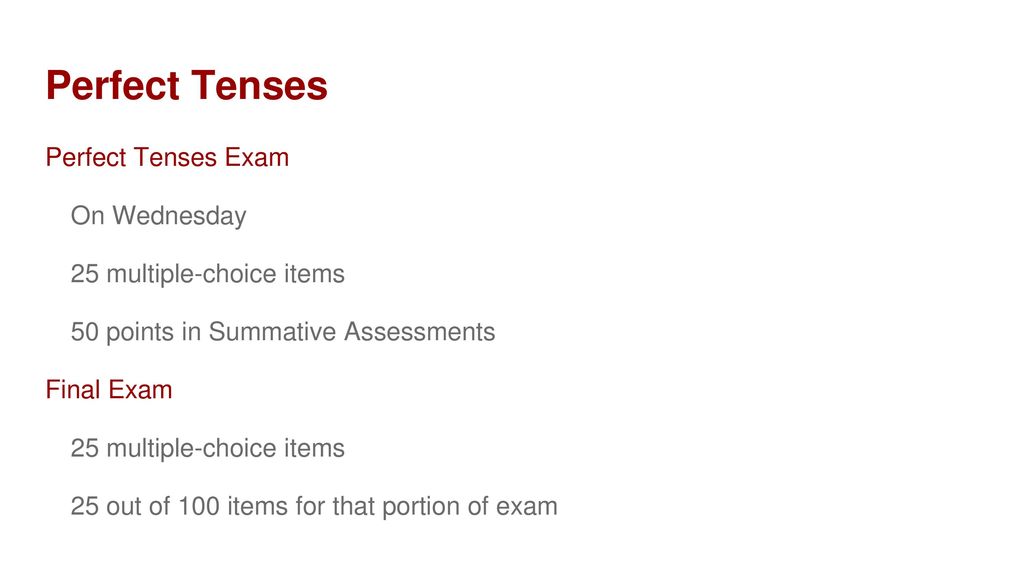 Perfect Tenses

Perfect Tenses Exam

On Wednesday

25 multiple-choice items

50 points in Summative Assessments

Final Exam

25 multiple-choice items

25 out of 100 items for that portion of exam